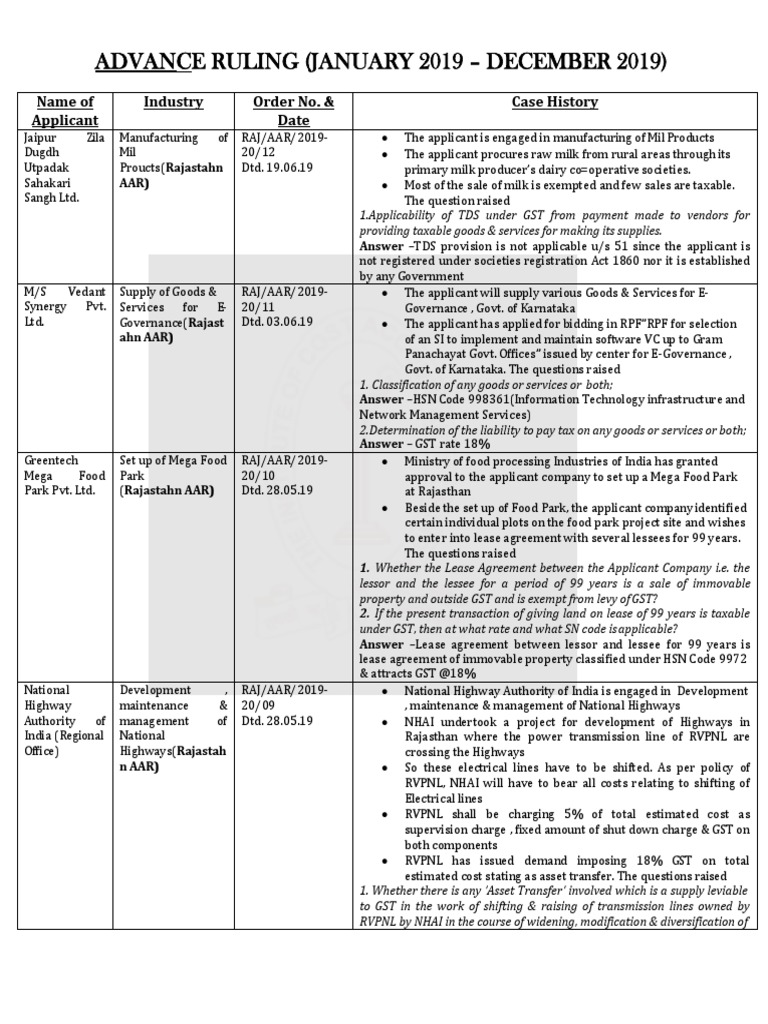 ADVANCE RULING (JANUARY 2019 – DECEMBER 2019)

| Name of Applicant | Industry | Order No. & Date | Case History |
|---|---|---|---|
| Jaipur Zila Dugdh Utpadak Sahakari Sangh Ltd. | Manufacturing of Mil Proucts(Rajastahn AAR) | RAJ/AAR/2019-20/12 Dtd. 19.06.19 | • The applicant is engaged in manufacturing of Mil Products • The applicant procures raw milk from rural areas through its primary milk producer's dairy co=operative societies. • Most of the sale of milk is exempted and few sales are taxable. The question raised 1.Applicability of TDS under GST from payment made to vendors for providing taxable goods & services for making its supplies. Answer –TDS provision is not applicable u/s 51 since the applicant is not registered under societies registration Act 1860 nor it is established by any Government |
| M/S Vedant Synergy Pvt. Ltd. | Supply of Goods & Services for E-Governance(Rajastahn AAR) | RAJ/AAR/2019-20/11 Dtd. 03.06.19 | • The applicant will supply various Goods & Services for E-Governance , Govt. of Karnataka • The applicant has applied for bidding in RPF"RPF for selection of an SI to implement and maintain software VC up to Gram Panachayat Govt. Offices" issued by center for E-Governance , Govt. of Karnataka. The questions raised 1. Classification of any goods or services or both; Answer –HSN Code 998361(Information Technology infrastructure and Network Management Services) 2.Determination of the liability to pay tax on any goods or services or both; Answer – GST rate 18% |
| Greentech Mega Food Park Pvt. Ltd. | Set up of Mega Food Park (Rajastahn AAR) | RAJ/AAR/2019-20/10 Dtd. 28.05.19 | • Ministry of food processing Industries of India has granted approval to the applicant company to set up a Mega Food Park at Rajasthan • Beside the set up of Food Park, the applicant company identified certain individual plots on the food park project site and wishes to enter into lease agreement with several lessees for 99 years. The questions raised 1. Whether the Lease Agreement between the Applicant Company i.e. the lessor and the lessee for a period of 99 years is a sale of immovable property and outside GST and is exempt from levy of GST? 2. If the present transaction of giving land on lease of 99 years is taxable under GST, then at what rate and what SN code is applicable? Answer –Lease agreement between lessor and lessee for 99 years is lease agreement of immovable property classified under HSN Code 9972 & attracts GST @18% |
| National Highway Authority of India (Regional Office) | Development , maintenance & management of National Highways(Rajastahn AAR) | RAJ/AAR/2019-20/09 Dtd. 28.05.19 | • National Highway Authority of India is engaged in Development , maintenance & management of National Highways • NHAI undertook a project for development of Highways in Rajasthan where the power transmission line of RVPNL are crossing the Highways • So these electrical lines have to be shifted. As per policy of RVPNL, NHAI will have to bear all costs relating to shifting of Electrical lines • RVPNL shall be charging 5% of total estimated cost as supervision charge , fixed amount of shut down charge & GST on both components • RVPNL has issued demand imposing 18% GST on total estimated cost stating as asset transfer. The questions raised 1. Whether there is any 'Asset Transfer' involved which is a supply leviable to GST in the work of shifting & raising of transmission lines owned by RVPNL by NHAI in the course of widening, modification & diversification of |